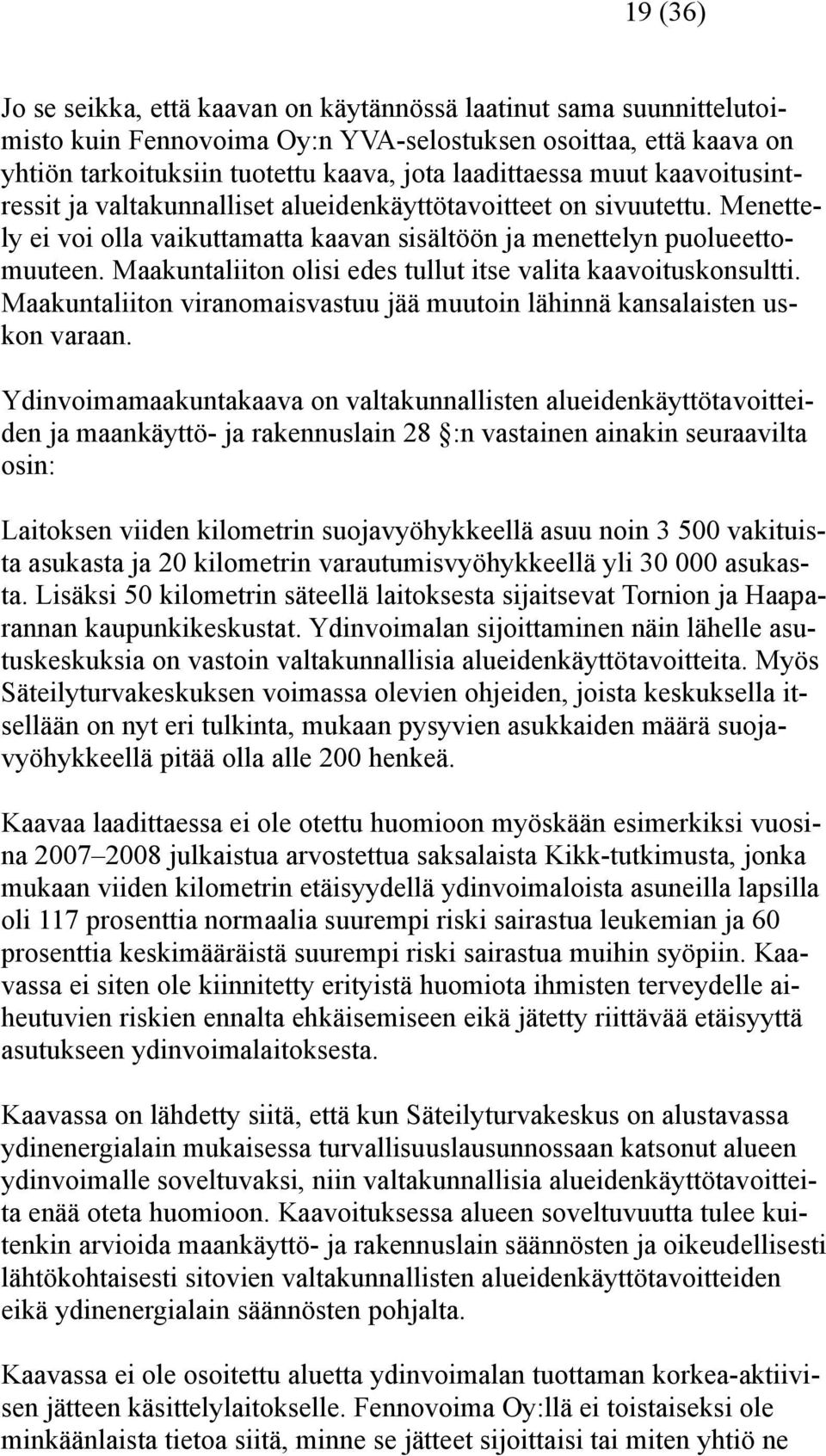 19 (36)

Jo se seikka, että kaavan on käytännössä laatinut sama suunnittelutoimisto kuin Fennovoima Oy:n YVA-selostuksen osoittaa, että kaava on yhtiön tarkoituksiin tuotettu kaava, jota laadittaessa muut kaavoitusintressit ja valtakunnalliset alueidenkäyttötavoitteet on sivuutettu. Menettely ei voi olla vaikuttamatta kaavan sisältöön ja menettelyn puolueettomuuteen. Maakuntaliiton olisi edes tullut itse valita kaavoituskonsultti. Maakuntaliiton viranomaisvastuu jää muutoin lähinnä kansalaisten uskon varaan.

Ydinvoimamaakuntakaava on valtakunnallisten alueidenkäyttötavoitteiden ja maankäyttö- ja rakennuslain 28 :n vastainen ainakin seuraavilta osin:

Laitoksen viiden kilometrin suojavyöhykkeellä asuu noin 3 500 vakituista asukasta ja 20 kilometrin varautumisvyöhykkeellä yli 30 000 asukasta. Lisäksi 50 kilometrin säteellä laitoksesta sijaitsevat Tornion ja Haaparannan kaupunkikeskustat. Ydinvoimalan sijoittaminen näin lähelle asutuskeskuksia on vastoin valtakunnallisia alueidenkäyttötavoitteita. Myös Säteilyturvakeskuksen voimassa olevien ohjeiden, joista keskuksella itsellään on nyt eri tulkinta, mukaan pysyvien asukkaiden määrä suojavyöhykkeellä pitää olla alle 200 henkeä.

Kaavaa laadittaessa ei ole otettu huomioon myöskään esimerkiksi vuosina 2007–2008 julkaistua arvostettua saksalaista Kikk-tutkimusta, jonka mukaan viiden kilometrin etäisyydellä ydinvoimaloista asuneilla lapsilla oli 117 prosenttia normaalia suurempi riski sairastua leukemian ja 60 prosenttia keskimääräistä suurempi riski sairastua muihin syöpiin. Kaavassa ei siten ole kiinnitetty erityistä huomiota ihmisten terveydelle aiheutuvien riskien ennalta ehkäisemiseen eikä jätetty riittävää etäisyyttä asutukseen ydinvoimalaitoksesta.

Kaavassa on lähdetty siitä, että kun Säteilyturvakeskus on alustavassa ydinenergialain mukaisessa turvallisuuslausunnossaan katsonut alueen ydinvoimalle soveltuvaksi, niin valtakunnallisia alueidenkäyttötavoitteita enää oteta huomioon. Kaavoituksessa alueen soveltuvuutta tulee kuitenkin arvioida maankäyttö- ja rakennuslain säännösten ja oikeudellisesti lähtökohtaisesti sitovien valtakunnallisten alueidenkäyttötavoitteiden eikä ydinenergialain säännösten pohjalta.

Kaavassa ei ole osoitettu aluetta ydinvoimalan tuottaman korkea-aktiivisen jätteen käsittelylaitokselle. Fennovoima Oy:llä ei toistaiseksi ole minkäänlaista tietoa siitä, minne se jätteet sijoittaisi tai miten yhtiö ne